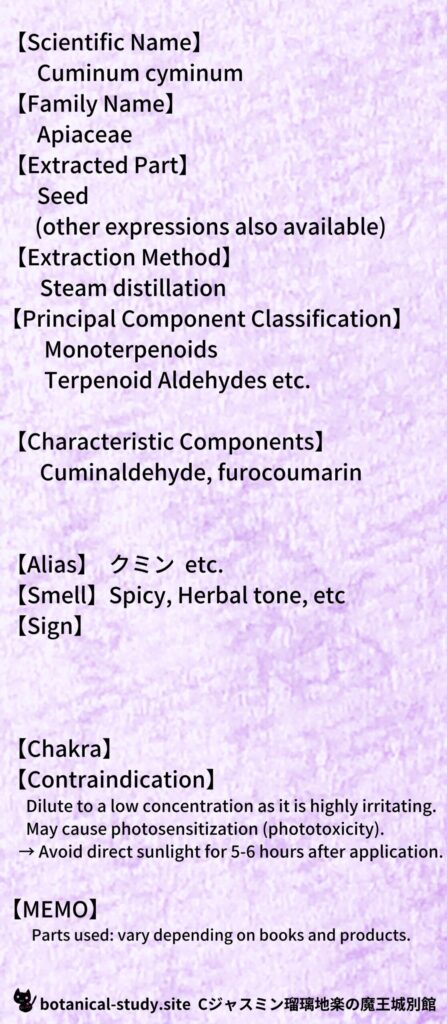 【Scientific Name】
Cuminum cyminum
【Family Name】
Apiaceae
【Extracted Part】
Seed
(other expressions also available)
【Extraction Method】
Steam distillation
【Principal Component Classification】
Monoterpenoids
Terpenoid Aldehydes etc.

【Characteristic Components】
Cuminaldehyde, furocoumarin

【Alias】 クミン etc.
【Smell】Spicy, Herbal tone, etc
【Sign】

【Chakra】
【Contraindication】
Dilute to a low concentration as it is highly irritating.
May cause photosensitization (phototoxicity).
→ Avoid direct sunlight for 5-6 hours after application.

【MEMO】
Parts used: vary depending on books and products.

botanical-study.site Cジャスミン瑠璃地楽の魔王城別館